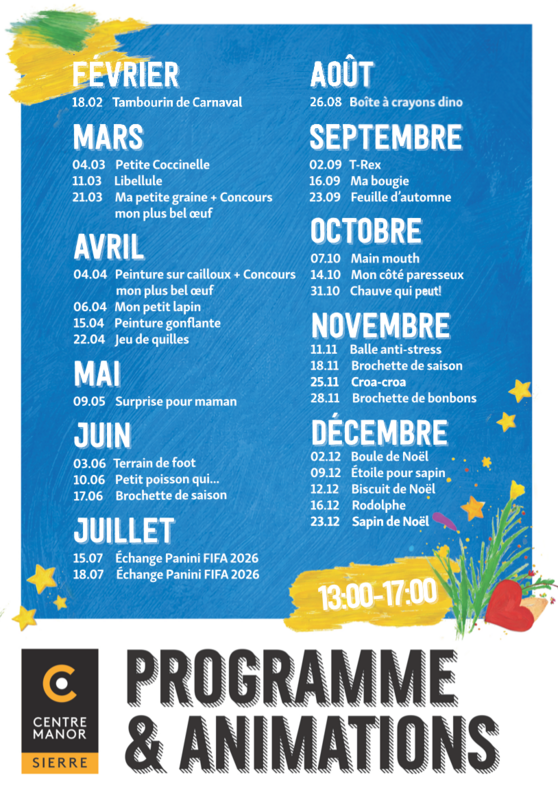 FÉVRIER
18.02 Tambourin de Carnaval

MARS
04.03 Petite Coccinelle
11.03 Libellule
21.03 Ma petite graine + Concours mon plus bel œuf

AVRIL
04.04 Peinture sur cailloux + Concours mon plus bel œuf
06.04 Mon petit lapin
15.04 Peinture gonflante
22.04 Jeu de quilles

MAI
09.05 Surprise pour maman

JUIN
03.06 Terrain de foot
10.06 Petit poisson qui...
17.06 Brochette de saison

JUILLET
15.07 Échange Panini FIFA 2026
18.07 Échange Panini FIFA 2026

AOÛT
26.08 Boîte à crayons dino

SEPTEMBRE
02.09 T-Rex
16.09 Ma bougie
23.09 Feuille d'automne

OCTOBRE
07.10 Main mouth
14.10 Mon côté paresseux
31.10 Chauve qui peut!

NOVEMBRE
11.11 Balle anti-stress
18.11 Brochette de saison
25.11 Croa-croa
28.11 Brochette de bonbons

DÉCEMBRE
02.12 Boule de Noël
09.12 Étoile pour sapin
12.12 Biscuit de Noël
16.12 Rodolphe
23.12 Sapin de Noël

13:00-17:00

CENTRE MANOR
SIERRE

PROGRAMME & ANIMATIONS